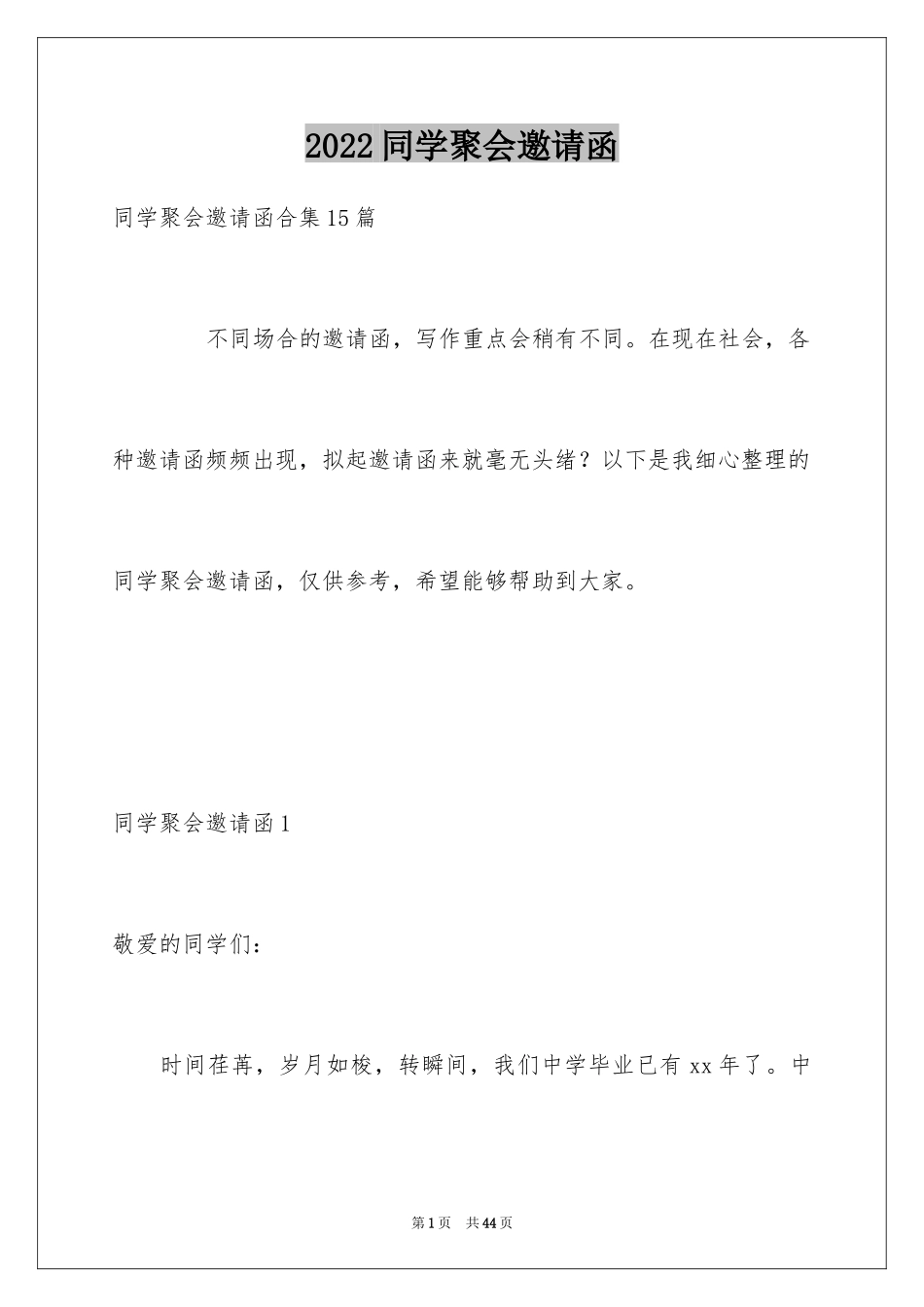 2022 同学聚会邀请函

同学聚会邀请函合集 15 篇

不同场合的邀请函，写作重点会稍有不同。在现在社会，各种邀请函频频出现，拟起邀请函来就毫无头绪？以下是我细心整理的同学聚会邀请函，仅供参考，希望能够帮助到大家。

同学聚会邀请函 1

敬爱的同学们：

时间荏苒，岁月如梭，转瞬间，我们中学毕业已有 xx 年了。中

第 1 页　共 44 页